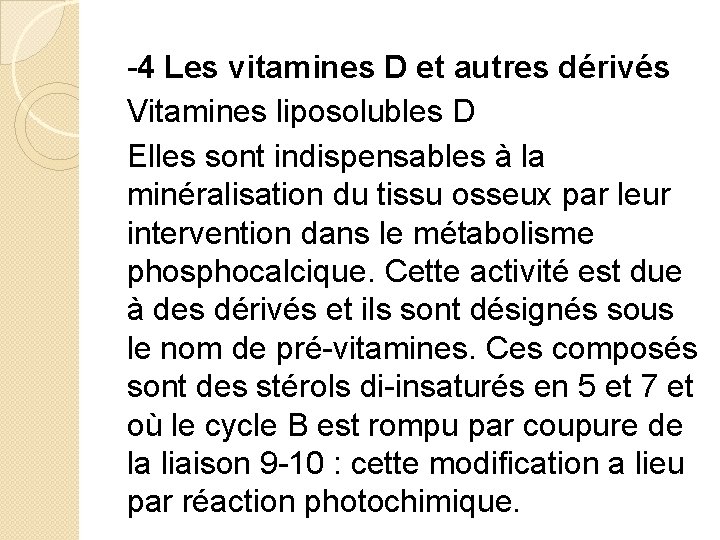 -4 Les vitamines D et autres dérivés

Vitamines liposolubles D

Elles sont indispensables à la minéralisation du tissu osseux par leur intervention dans le métabolisme phosphocalcique. Cette activité est due à des dérivés et ils sont désignés sous le nom de pré-vitamines. Ces composés sont des stérols di-insaturés en 5 et 7 et où le cycle B est rompu par coupure de la liaison 9-10 : cette modification a lieu par réaction photochimique.